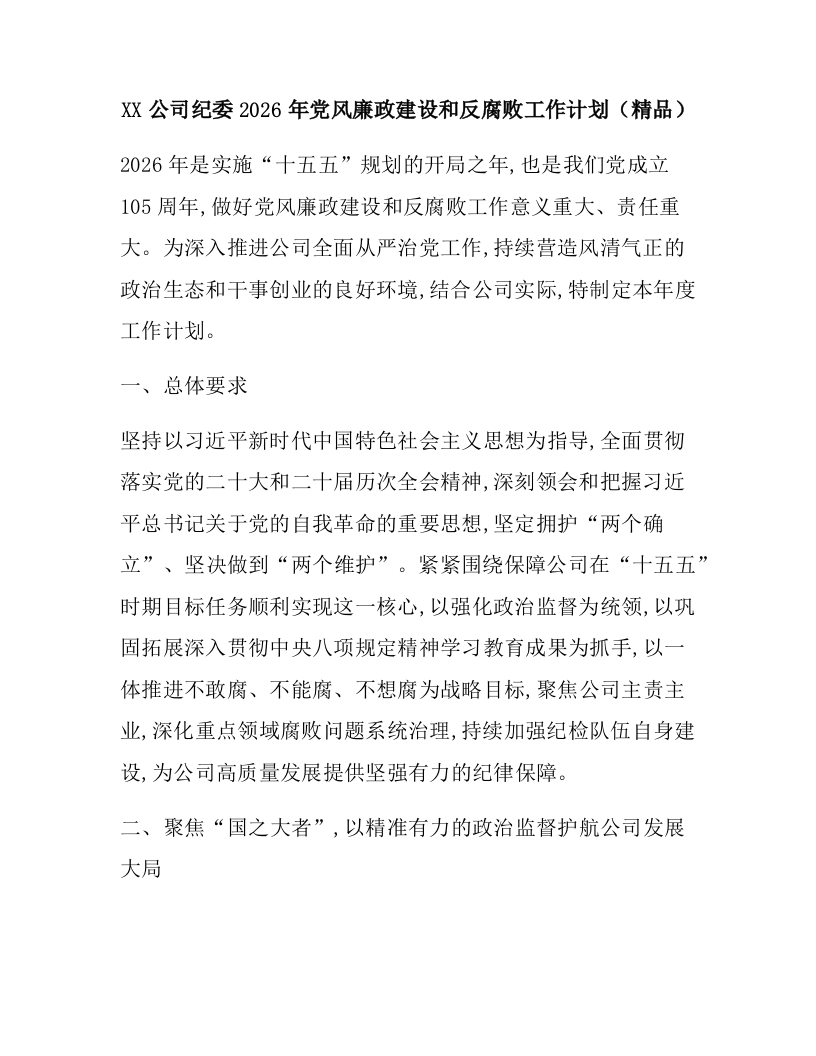 XX 公司纪委 2026 年党风廉政建设和反腐败工作计划（精品）

2026 年是实施“十五五”规划的开局之年,也是我们党成立 105 周年,做好党风廉政建设和反腐败工作意义重大、责任重大。为深入推进公司全面从严治党工作,持续营造风清气正的政治生态和干事创业的良好环境,结合公司实际,特制定本年度工作计划。

一、总体要求

坚持以习近平新时代中国特色社会主义思想为指导,全面贯彻落实党的二十大和二十届历次全会精神,深刻领会和把握习近平总书记关于党的自我革命的重要思想,坚定拥护“两个确立”、坚决做到“两个维护”。紧紧围绕保障公司在“十五五”时期目标任务顺利实现这一核心,以强化政治监督为统领,以巩固拓展深入贯彻中央八项规定精神学习教育成果为抓手,以一体推进不敢腐、不能腐、不想腐为战略目标,聚焦公司主责主业,深化重点领域腐败问题系统治理,持续加强纪检队伍自身建设,为公司高质量发展提供坚强有力的纪律保障。

二、聚焦“国之大者”,以精准有力的政治监督护航公司发展大局